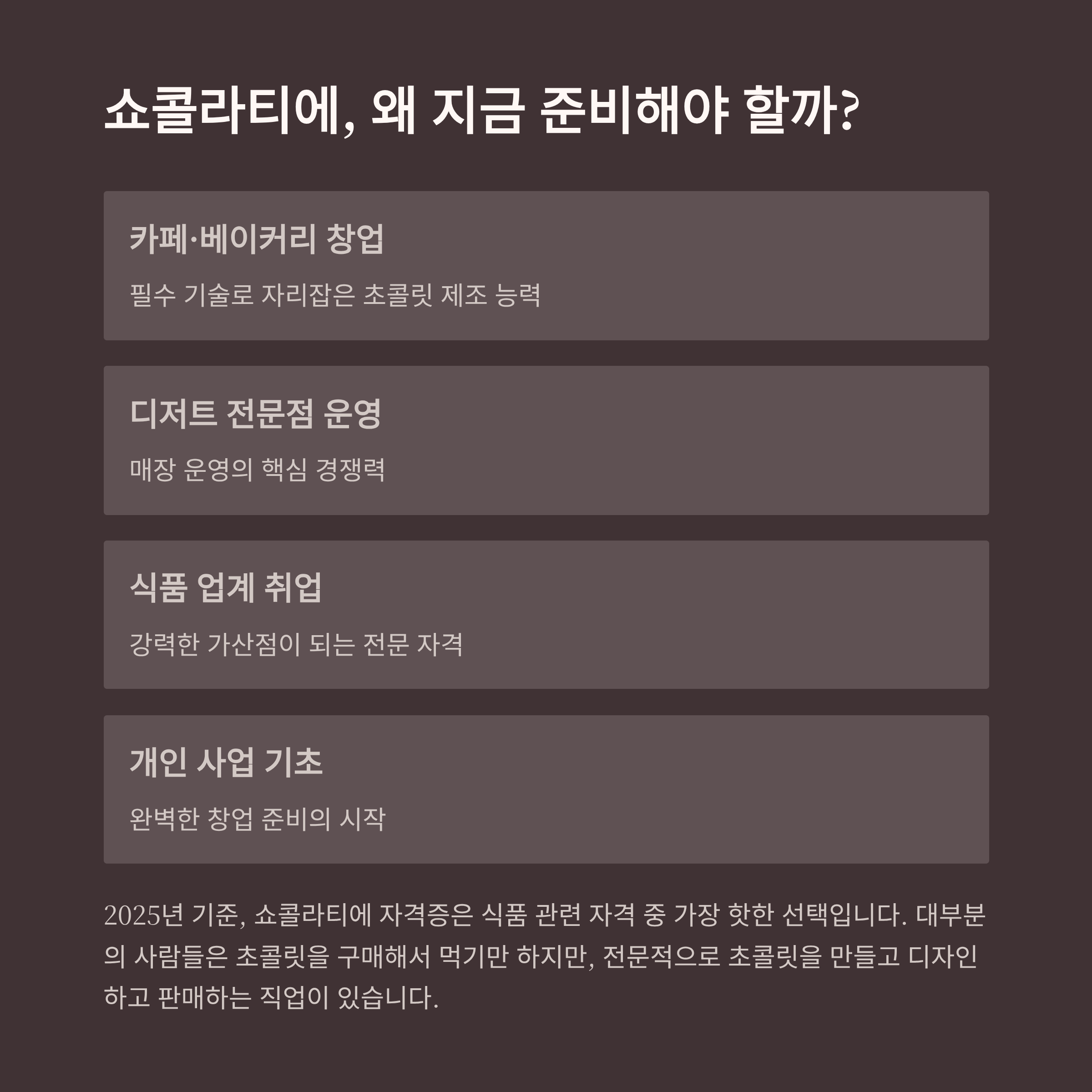 쇼콜라티에, 왜 지금 준비해야 할까?

카페·베이커리 창업

필수 기술로 자리잡은 초콜릿 제조 능력

디저트 전문점 운영

매장 운영의 핵심 경쟁력

식품 업계 취업

강력한 가산점이 되는 전문 자격

개인 사업 기초

완벽한 창업 준비의 시작

2025년 기준, 쇼콜라티에 자격증은 식품 관련 자격 중 가장 핫한 선택입니다. 대부분의 사람들은 초콜릿을 구매해서 먹기만 하지만, 전문적으로 초콜릿을 만들고 디자인하고 판매하는 직업이 있습니다.